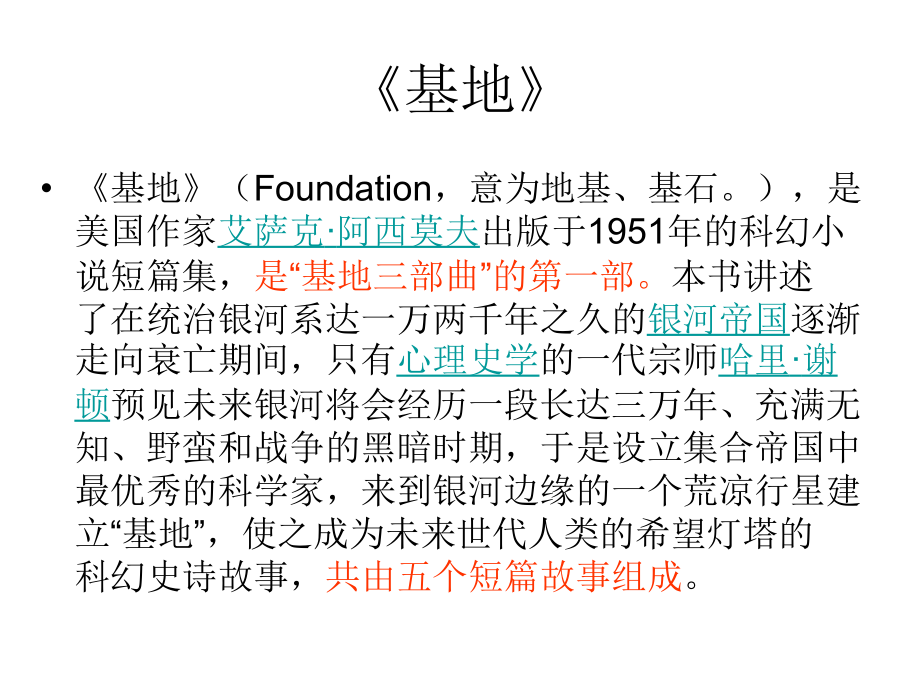 《基地》

• 《基地》（Foundation，意为地基、基石。），是美国作家艾萨克·阿西莫夫出版于1951年的科幻小说短篇集，是“基地三部曲”的第一部。本书讲述了在统治银河系达一万两千年之久的银河帝国逐渐走向衰亡期间，只有心理史学的一代宗师哈里·谢顿预见未来银河将会经历一段长达三万年、充满无知、野蛮和战争的黑暗时期，于是设立集合帝国中最优秀的科学家，来到银河边缘的一个荒凉行星建立“基地”，使之成为未来世代人类的希望灯塔的科幻史诗故事，共由五个短篇故事组成。